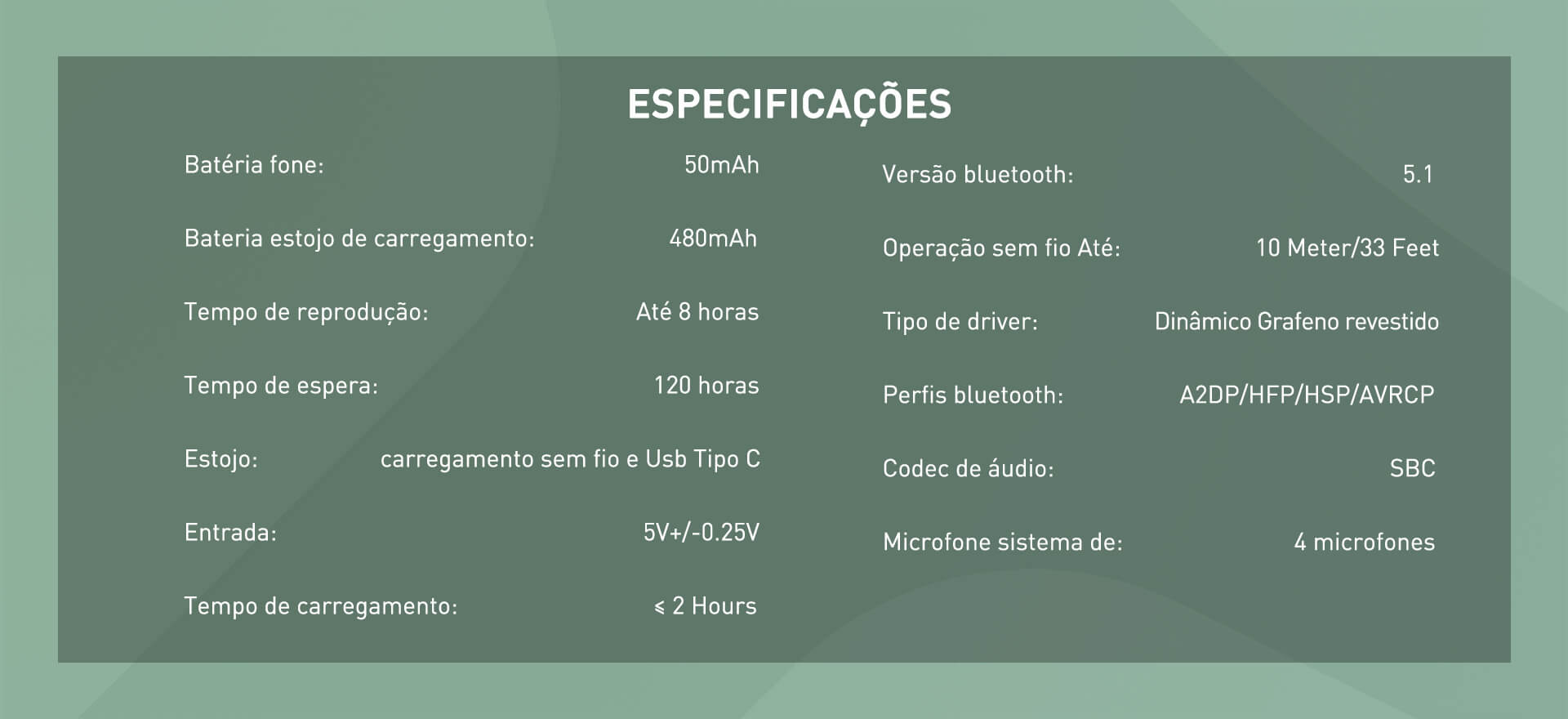 ESPECIFICAÇÕES

Batéria fone: 50mAh

Bateria estojo de carregamento: 480mAh

Tempo de reprodução: Até 8 horas

Tempo de espera: 120 horas

Estojo: carregamento sem fio e Usb Tipo C

Entrada: 5V+/-0.25V

Tempo de carregamento: ⩽ 2 Hours

Versão bluetooth: 5.1

Operação sem fio Até: 10 Meter/33 Feet

Tipo de driver: Dinâmico Grafeno revestido

Perfis bluetooth: A2DP/HFP/HSP/AVRCP

Codec de áudio: SBC

Microfone sistema de: 4 microfones